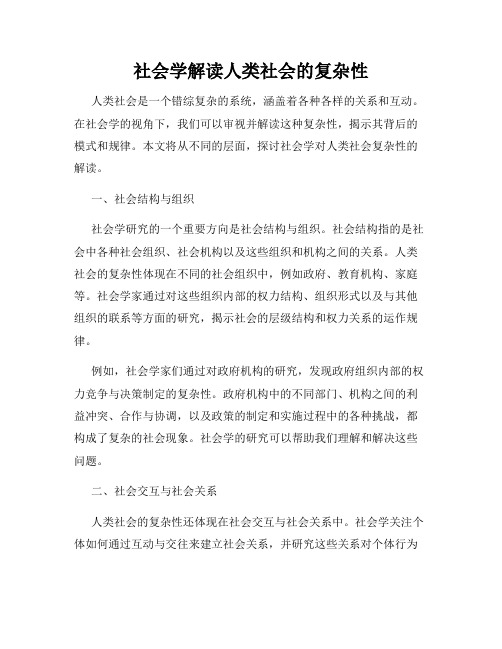 社会学解读人类社会的复杂性

人类社会是一个错综复杂的系统，涵盖着各种各样的关系和互动。在社会学的视角下，我们可以审视并解读这种复杂性，揭示其背后的模式和规律。本文将从不同的层面，探讨社会学对人类社会复杂性的解读。

一、社会结构与组织

社会学研究的一个重要方向是社会结构与组织。社会结构指的是社会中各种社会组织、社会机构以及这些组织和机构之间的关系。人类社会的复杂性体现在不同的社会组织中，例如政府、教育机构、家庭等。社会学家通过对这些组织内部的权力结构、组织形式以及与其他组织的联系等方面的研究，揭示社会的层级结构和权力关系的运作规律。

例如，社会学家们通过对政府机构的研究，发现政府组织内部的权力竞争与决策制定的复杂性。政府机构中的不同部门、机构之间的利益冲突、合作与协调，以及政策的制定和实施过程中的各种挑战，都构成了复杂的社会现象。社会学的研究可以帮助我们理解和解决这些问题。

二、社会交互与社会关系

人类社会的复杂性还体现在社会交互与社会关系中。社会学关注个体如何通过互动与交往来建立社会关系，并研究这些关系对个体行为